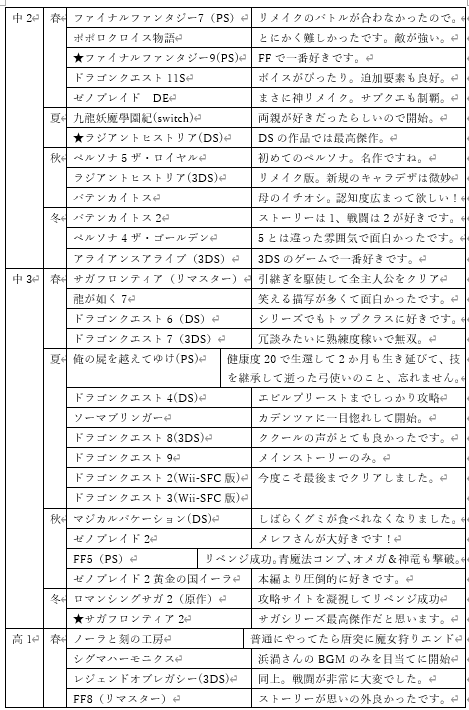 | | | | |
|---|---|---|---|
| 中2 | 春 | ファイナルファンタジー7（PS） | リメイクのバトルが合わなかったので。 |
| | | ポポロクロイス物語 | とにかく難しかったです。敵が強い。 |
| | | ★ファイナルファンタジー9(PS) | FFで一番好きです。 |
| | | ドラゴンクエスト11S | ボイスがぴったり。追加要素も良好。 |
| | | ゼノブレイド　DE | まさに神リメイク。サブクエも制覇。 |
| | 夏 | 九龍妖魔學園紀(switch) | 両親が好きだったらしいので開始。 |
| | | ★ラジアントヒストリア(DS) | DSの作品では最高傑作。 |
| | 秋 | ペルソナ5ザ・ロイヤル | 初めてのペルソナ。名作ですね。 |
| | | ラジアントヒストリア(3DS) | リメイク版。新規のキャラデザは微妙 |
| | | バテンカイトス | 母のイチオシ。認知度広まって欲しい！ |
| | 冬 | バテンカイトス2 | ストーリーは1、戦闘は2が好きです。 |
| | | ペルソナ4ザ・ゴールデン | 5とは違った雰囲気で面白かったです。 |
| | | アライアンスアライブ（3DS） | 3DSのゲームで一番好きです。 |
| 中3 | 春 | サガフロンティア（リマスター） | 引継ぎを駆使して全主人公をクリア |
| | | 龍が如く7 | 笑える描写が多くて面白かったです。 |
| | | ドラゴンクエスト6（DS） | シリーズでもトップクラスに好きです。 |
| | | ドラゴンクエスト7（3DS） | 冗談みたいに熟練度稼いで無双。 |
| | 夏 | 俺の屍を越えてゆけ(PS) | 健康度20で生還して2か月も生き延びて、技を継承して逝った弓使いのこと、忘れません。 |
| | | ドラゴンクエスト4(DS) | エビルプリーストまでしっかり攻略 |
| | | ソーマブリンガー | カデンツァに一目惚れして開始。 |
| | | ドラゴンクエスト8(3DS) | ククールの声がとても良かったです。 |
| | | ドラゴンクエスト9 | メインストーリーのみ。 |
| | | ドラゴンクエスト2(Wii-SFC版) | 今度こそ最後までクリアしました。 |
| | | ドラゴンクエスト3(Wii-SFC版) | |
| | 秋 | マジカルバケーション(DS) | しばらくグミが食べれなくなりました。 |
| | | ゼノブレイド2 | メレフさんが大好きです！ |
| | | FF5（PS） | リベンジ成功。青魔法コンプ、オメガ＆神竜も撃破。 |
| | | ゼノブレイド2黄金の国イーラ | 本編より圧倒的に好きです。 |
| | 冬 | ロマンシングサガ2（原作） | 攻略サイトを凝視してリベンジ成功 |
| | | ★サガフロンティア2 | サガシリーズ最高傑作だと思います。 |
| 高1 | 春 | ノーラと刻の工房 | 普通にやってたら唐突に魔女狩りエンド |
| | | シグマハーモニクス | 浜渦さんのBGMのみを目当てに開始 |
| | | レジェンドオブレガシー(3DS) | 同上。戦闘が非常に大変でした。 |
| | | FF8（リマスター） | ストーリーが思いの外良かったです。 |